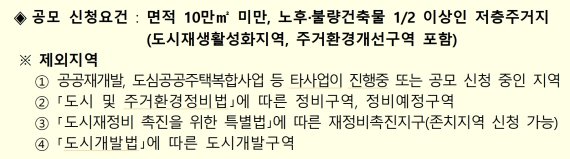 ◈ 공모 신청요건 : 면적 10만㎡ 미만, 노후·불량건축물 1/2 이상인 저층주거지 (도시재생활성화지역, 주거환경개선구역 포함)

※ 제외지역

① 공공재개발, 도심공공주택복합사업 등 타사업이 진행중 또는 공모 신청 중인 지역

② 「도시 및 주거환경정비법」에 따른 정비구역, 정비예정구역

③ 「도시재정비 촉진을 위한 특별법」에 따른 재정비촉진지구(존치지역 신청 가능)

④ 「도시개발법」에 따른 도시개발구역